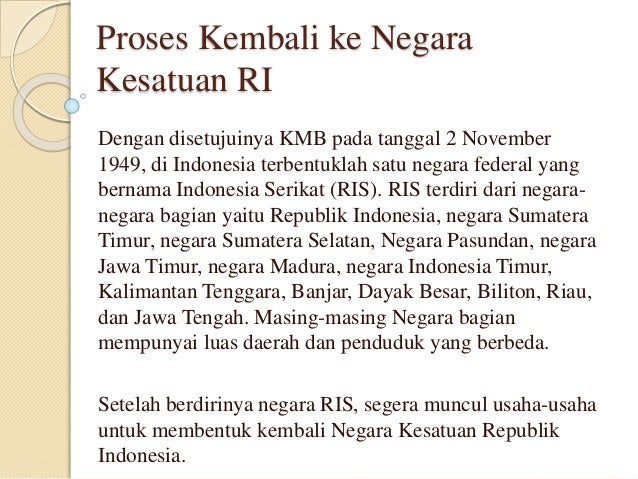 Proses Kembali ke Negara Kesatuan RI

Dengan disetujuinya KMB pada tanggal 2 November 1949, di Indonesia terbentuklah satu negara federal yang bernama Indonesia Serikat (RIS). RIS terdiri dari negara-negara bagian yaitu Republik Indonesia, negara Sumatera Timur, negara Sumatera Selatan, Negara Pasundan, negara Jawa Timur, negara Madura, negara Indonesia Timur, Kalimantan Tenggara, Banjar, Dayak Besar, Biliton, Riau, dan Jawa Tengah. Masing-masing Negara bagian mempunyai luas daerah dan penduduk yang berbeda.

Setelah berdirinya negara RIS, segera muncul usaha-usaha untuk membentuk kembali Negara Kesatuan Republik Indonesia.